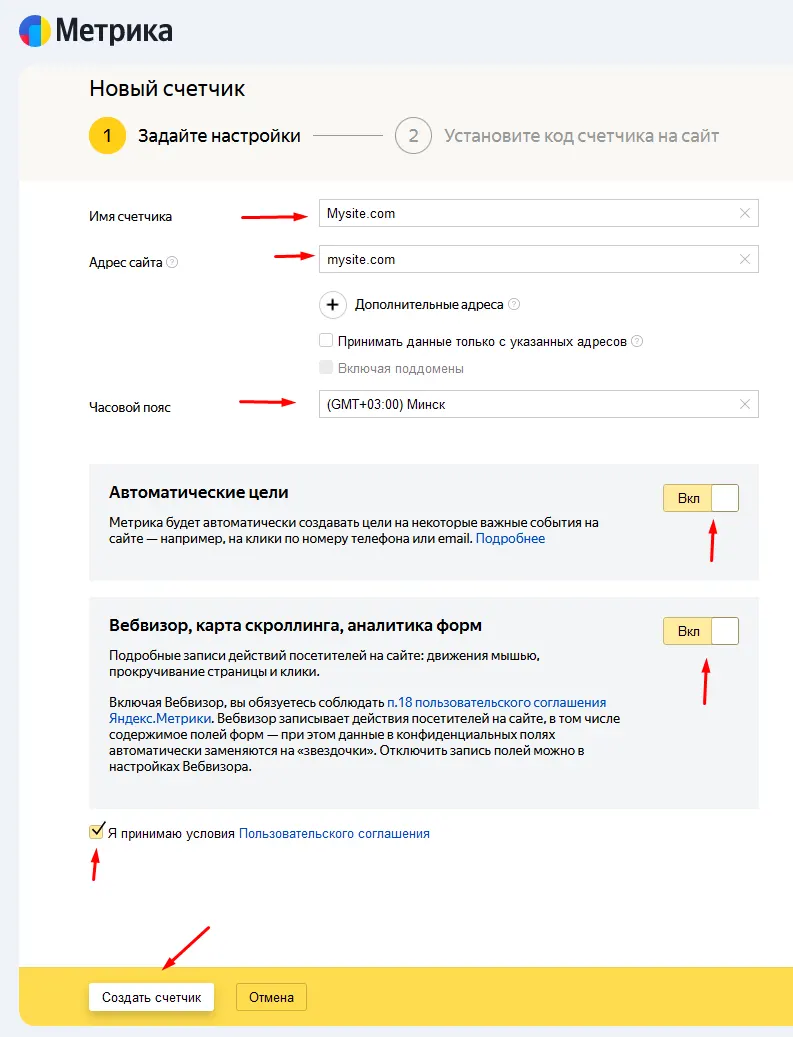 Метрика

Новый счетчик

1 Задайте настройки

2 Установите код счетчика на сайт

Имя счетчика Mysite.com

Адрес сайта mysite.com

Дополнительные адреса

Принимать данные только с указанных адресов

Включая поддомены

Часовой пояс (GMT+03:00) Минск

Автоматические цели

Вкл

Метрика будет автоматически создавать цели на некоторые важные события на сайте — например, на клики по номеру телефона или email. Подробнее

Вебвизор, карта скроллинга, аналитика форм

Вкл

Подробные записи действий посетителей на сайте: движения мышью, прокручивание страницы и клики.

Включая Вебвизор, вы обязуетесь соблюдать п.18 пользовательского соглашения Яндекс.Метрики. Вебвизор записывает действия посетителей на сайте, в том числе содержимое полей форм — при этом данные в конфиденциальных полях автоматически заменяются на «звездочки». Отключить запись полей можно в настройках Вебвизора.

Я принимаю условия Пользовательского соглашения

Создать счетчик

Отмена